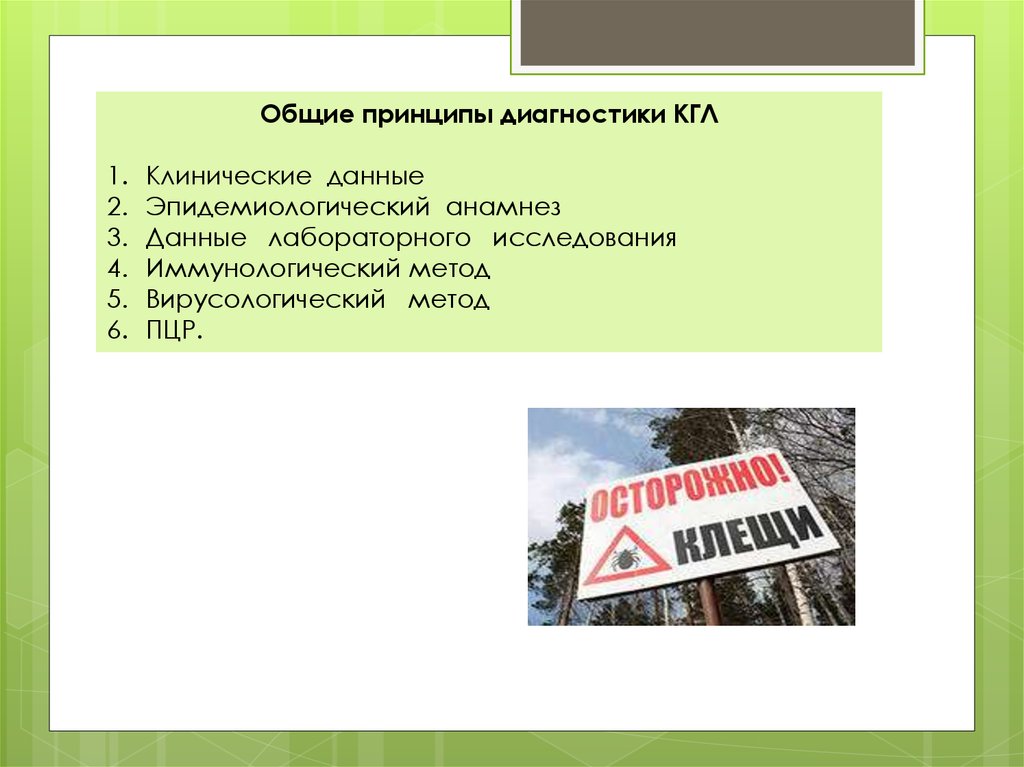 Общие принципы диагностики КГЛ

1. Клинические данные
2. Эпидемиологический анамнез
3. Данные лабораторного исследования
4. Иммунологический метод
5. Вирусологический метод
6. ПЦР.

ОСТОРОЖНО!
КЛЕЩИ